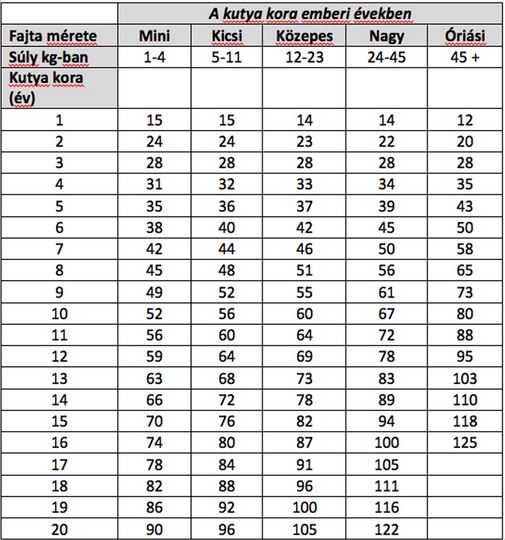 | | A kutya kora emberi években | | | | |
|---|---|---|---|---|---|
| Fajta mérete | Mini | Kicsi | Közepes | Nagy | Óriási |
| Súly kg-ban | 1-4 | 5-11 | 12-23 | 24-45 | 45 + |
| Kutya kora (év) | | | | | |
| 1 | 15 | 15 | 14 | 14 | 12 |
| 2 | 24 | 24 | 23 | 22 | 20 |
| 3 | 28 | 28 | 28 | 28 | 28 |
| 4 | 31 | 32 | 33 | 34 | 35 |
| 5 | 35 | 36 | 37 | 39 | 43 |
| 6 | 38 | 40 | 42 | 45 | 50 |
| 7 | 42 | 44 | 46 | 50 | 58 |
| 8 | 45 | 48 | 51 | 56 | 65 |
| 9 | 49 | 52 | 55 | 61 | 73 |
| 10 | 52 | 56 | 60 | 67 | 80 |
| 11 | 56 | 60 | 64 | 72 | 88 |
| 12 | 59 | 64 | 69 | 78 | 95 |
| 13 | 63 | 68 | 73 | 83 | 103 |
| 14 | 66 | 72 | 78 | 89 | 110 |
| 15 | 70 | 76 | 82 | 94 | 118 |
| 16 | 74 | 80 | 87 | 100 | 125 |
| 17 | 78 | 84 | 91 | 105 | |
| 18 | 82 | 88 | 96 | 111 | |
| 19 | 86 | 92 | 100 | 116 | |
| 20 | 90 | 96 | 105 | 122 | |